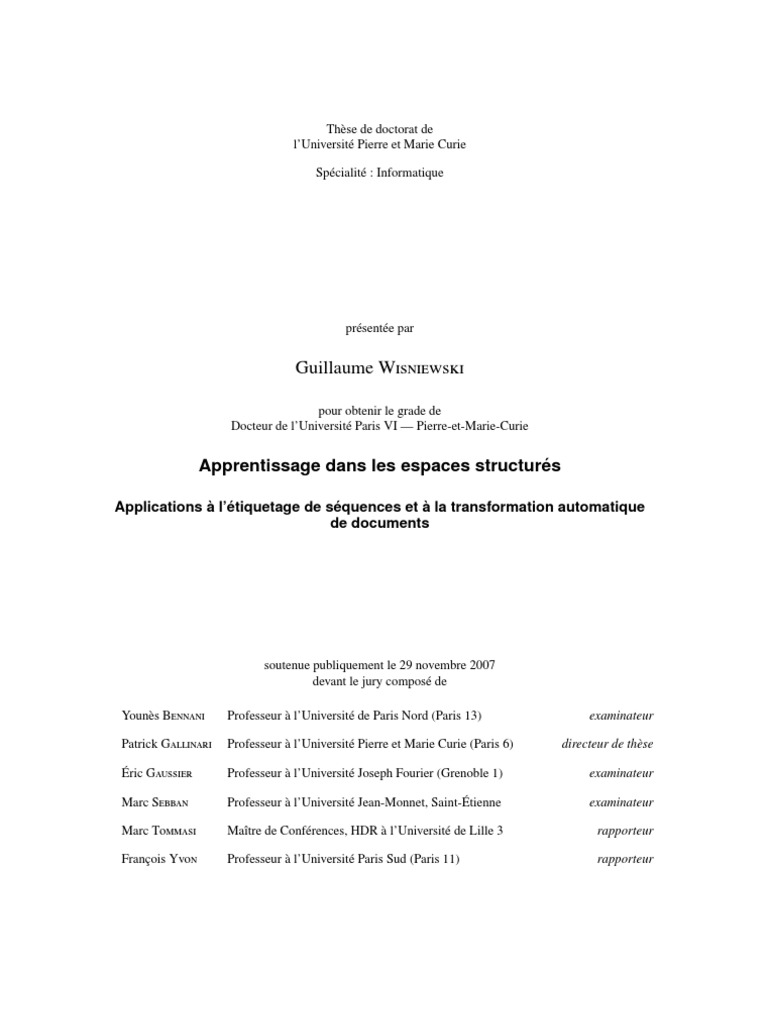 Thèse de doctorat de
l'Université Pierre et Marie Curie

Spécialité : Informatique

présentée par

Guillaume Wisniewski

pour obtenir le grade de
Docteur de l'Université Paris VI — Pierre-et-Marie-Curie

Apprentissage dans les espaces structurés

Applications à l'étiquetage de séquences et à la transformation automatique de documents

soutenue publiquement le 29 novembre 2007
devant le jury composé de

| | | |
|---|---|---|
| Younès Bennani | Professeur à l'Université de Paris Nord (Paris 13) | examinateur |
| Patrick Gallinari | Professeur à l'Université Pierre et Marie Curie (Paris 6) | directeur de thèse |
| Éric Gaussier | Professeur à l'Université Joseph Fourier (Grenoble 1) | examinateur |
| Marc Sebban | Professeur à l'Université Jean-Monnet, Saint-Étienne | examinateur |
| Marc Tommasi | Maître de Conférences, HDR à l'Université de Lille 3 | rapporteur |
| François Yvon | Professeur à l'Université Paris Sud (Paris 11) | rapporteur |